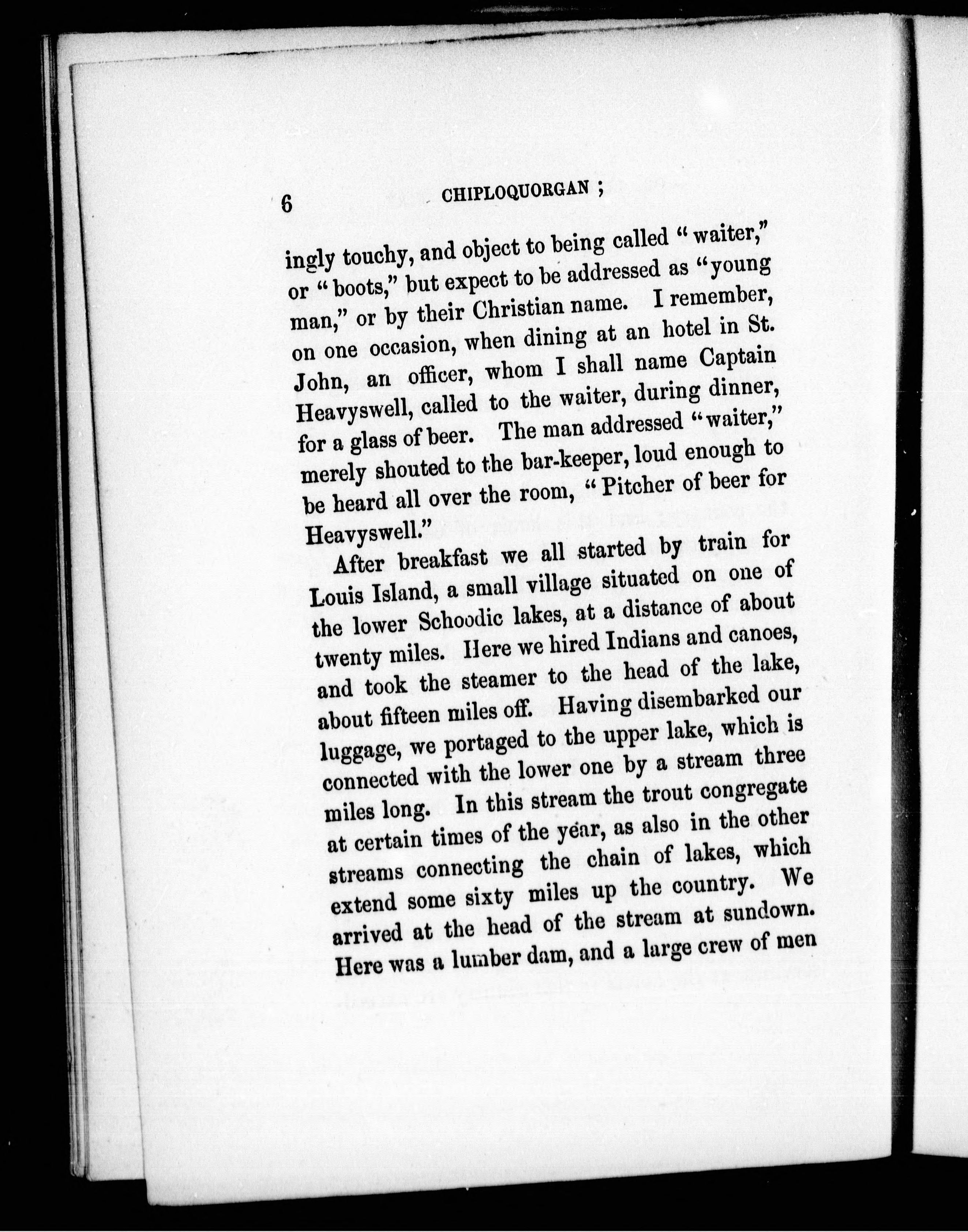 6 CHIPLOQUORGAN ;

ingly touchy, and object to being called "waiter," or "boots," but expect to be addressed as "young man," or by their Christian name. I remember, on one occasion, when dining at an hotel in St. John, an officer, whom I shall name Captain Heavyswell, called to the waiter, during dinner, for a glass of beer. The man addressed "waiter," merely shouted to the bar-keeper, loud enough to be heard all over the room, "Pitcher of beer for Heavyswell."

After breakfast we all started by train for Louis Island, a small village situated on one of the lower Schoodic lakes, at a distance of about twenty miles. Here we hired Indians and canoes, and took the steamer to the head of the lake, about fifteen miles off. Having disembarked our luggage, we portaged to the upper lake, which is connected with the lower one by a stream three miles long. In this stream the trout congregate at certain times of the year, as also in the other streams connecting the chain of lakes, which extend some sixty miles up the country. We arrived at the head of the stream at sundown. Here was a lumber dam, and a large crew of men